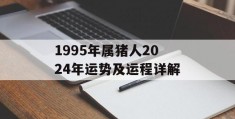 1995年属猪人2024年运势及运程详解